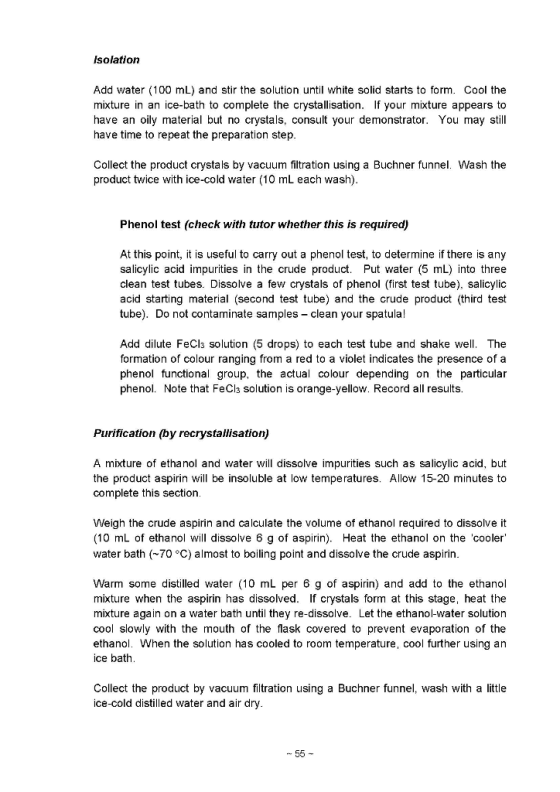 Isolation

Add water (100 mL) and stir the solution until white solid starts to form. Cool the mixture in an ice-bath to complete the crystallisation. If your mixture appears to have an oily material but no crystals, consult your demonstrator. You may still have time to repeat the preparation step.

Collect the product crystals by vacuum filtration using a Buchner funnel. Wash the product twice with ice-cold water (10 mL each wash).

Phenol test (check with tutor whether this is required)

At this point, it is useful to carry out a phenol test, to determine if there is any salicylic acid impurities in the crude product. Put water (5 mL) into three clean test tubes. Dissolve a few crystals of phenol (first test tube), salicylic acid starting material (second test tube) and the crude product (third test tube). Do not contaminate samples – clean your spatula!

Add dilute $FeCl_3$ solution (5 drops) to each test tube and shake well. The formation of colour ranging from a red to a violet indicates the presence of a phenol functional group, the actual colour depending on the particular phenol. Note that $FeCl_3$ solution is orange-yellow. Record all results.

Purification (by recrystallisation)

A mixture of ethanol and water will dissolve impurities such as salicylic acid, but the product aspirin will be insoluble at low temperatures. Allow 15-20 minutes to complete this section.

Weigh the crude aspirin and calculate the volume of ethanol required to dissolve it (10 mL of ethanol will dissolve 6 g of aspirin). Heat the ethanol on the 'cooler' water bath (~70 °C) almost to boiling point and dissolve the crude aspirin.

Warm some distilled water (10 mL per 6 g of aspirin) and add to the ethanol mixture when the aspirin has dissolved. If crystals form at this stage, heat the mixture again on a water bath until they re-dissolve. Let the ethanol-water solution cool slowly with the mouth of the flask covered to prevent evaporation of the ethanol. When the solution has cooled to room temperature, cool further using an ice bath.

Collect the product by vacuum filtration using a Buchner funnel, wash with a little ice-cold distilled water and air dry.

~ 55 ~